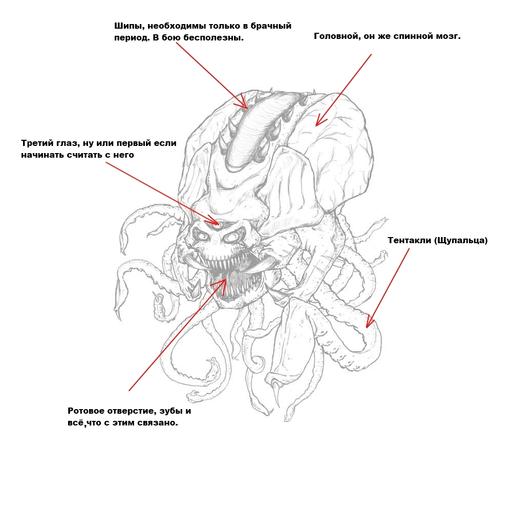 Шипы, необходимы только в брачный период. В бою бесполезны.

Головной, он же спинной мозг.

Третий глаз, ну или первый если начинать считать с него

Тентакли (Щупальца)

Ротовое отверстие, зубы и всё,что с этим связано.